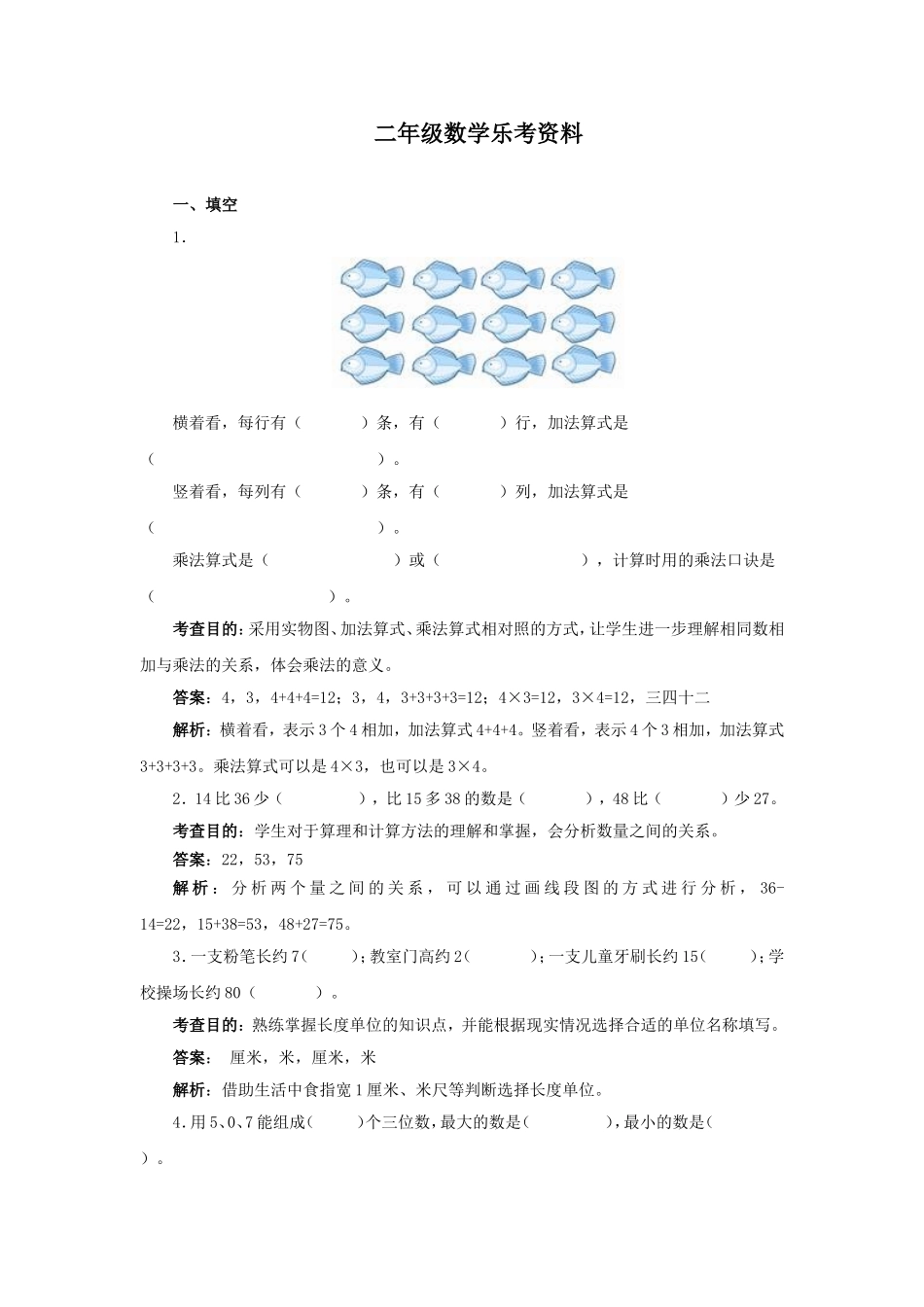 二年级数学乐考资料

一、填空

1.

横着看，每行有（　　）条，有（　　）行，加法算式是（　　　　　　　　）。

竖着看，每列有（　　）条，有（　　）列，加法算式是（　　　　　　　　）。

乘法算式是（　　　　　）或（　　　　　），计算时用的乘法口诀是（　　　　　　）。

考查目的：采用实物图、加法算式、乘法算式相对照的方式，让学生进一步理解相同数相加与乘法的关系，体会乘法的意义。

答案：4，3，4+4+4=12；3，4，3+3+3+3=12；4×3=12，3×4=12，三四十二

解析：横着看，表示3个4相加，加法算式4+4+4。竖着看，表示4个3相加，加法算式3+3+3+3。乘法算式可以是4×3，也可以是3×4。

2．14比36少（　　），比15多38的数是（　　），48比（　　）少27。

考查目的：学生对于算理和计算方法的理解和掌握，会分析数量之间的关系。

答案：22，53，75

解析：分析两个量之间的关系，可以通过画线段图的方式进行分析，36-14=22，15+38=53，48+27=75。

3．一支粉笔长约7（　　）；教室门高约2（　　）；一支儿童牙刷长约15（　　）；学校操场长约80（　　）。

考查目的：熟练掌握长度单位的知识点，并能根据现实情况选择合适的单位名称填写。

答案： 厘米，米，厘米，米

解析：借助生活中食指宽1厘米、米尺等判断选择长度单位。

4．用5、0、7能组成（　　）个三位数，最大的数是（　　），最小的数是（　　）。